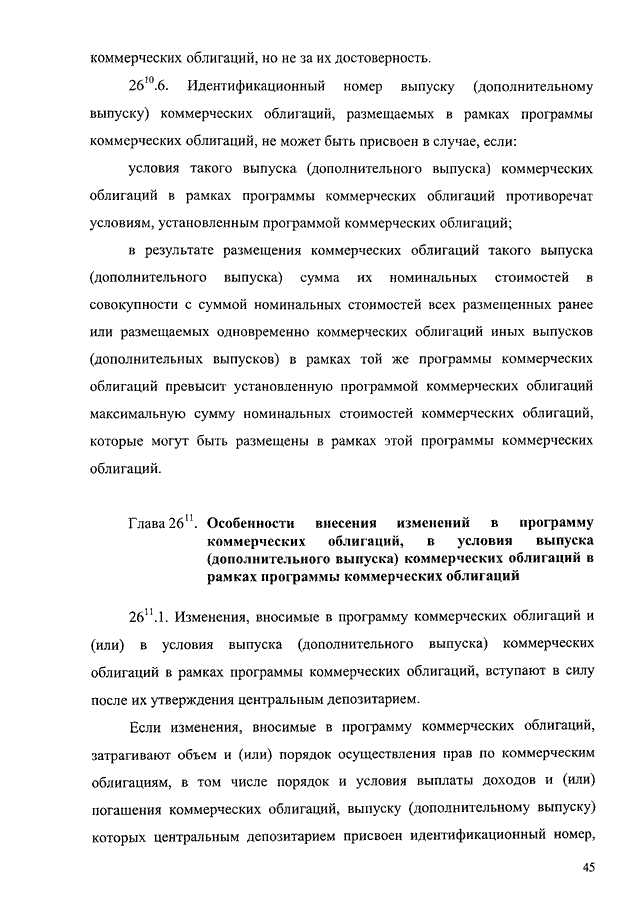 коммерческих облигаций, но не за их достоверность.

$26^{10}$.6. Идентификационный номер выпуску (дополнительному выпуску) коммерческих облигаций, размещаемых в рамках программы коммерческих облигаций, не может быть присвоен в случае, если:

условия такого выпуска (дополнительного выпуска) коммерческих облигаций в рамках программы коммерческих облигаций противоречат условиям, установленным программой коммерческих облигаций;

в результате размещения коммерческих облигаций такого выпуска (дополнительного выпуска) сумма их номинальных стоимостей в совокупности с суммой номинальных стоимостей всех размещенных ранее или размещаемых одновременно коммерческих облигаций иных выпусков (дополнительных выпусков) в рамках той же программы коммерческих облигаций превысит установленную программой коммерческих облигаций максимальную сумму номинальных стоимостей коммерческих облигаций, которые могут быть размещены в рамках этой программы коммерческих облигаций.

Глава $26^{11}$. Особенности внесения изменений в программу коммерческих облигаций, в условия выпуска (дополнительного выпуска) коммерческих облигаций в рамках программы коммерческих облигаций

$26^{11}$.1. Изменения, вносимые в программу коммерческих облигаций и (или) в условия выпуска (дополнительного выпуска) коммерческих облигаций в рамках программы коммерческих облигаций, вступают в силу после их утверждения центральным депозитарием.

Если изменения, вносимые в программу коммерческих облигаций, затрагивают объем и (или) порядок осуществления прав по коммерческим облигациям, в том числе порядок и условия выплаты доходов и (или) погашения коммерческих облигаций, выпуску (дополнительному выпуску) которых центральным депозитарием присвоен идентификационный номер,

45